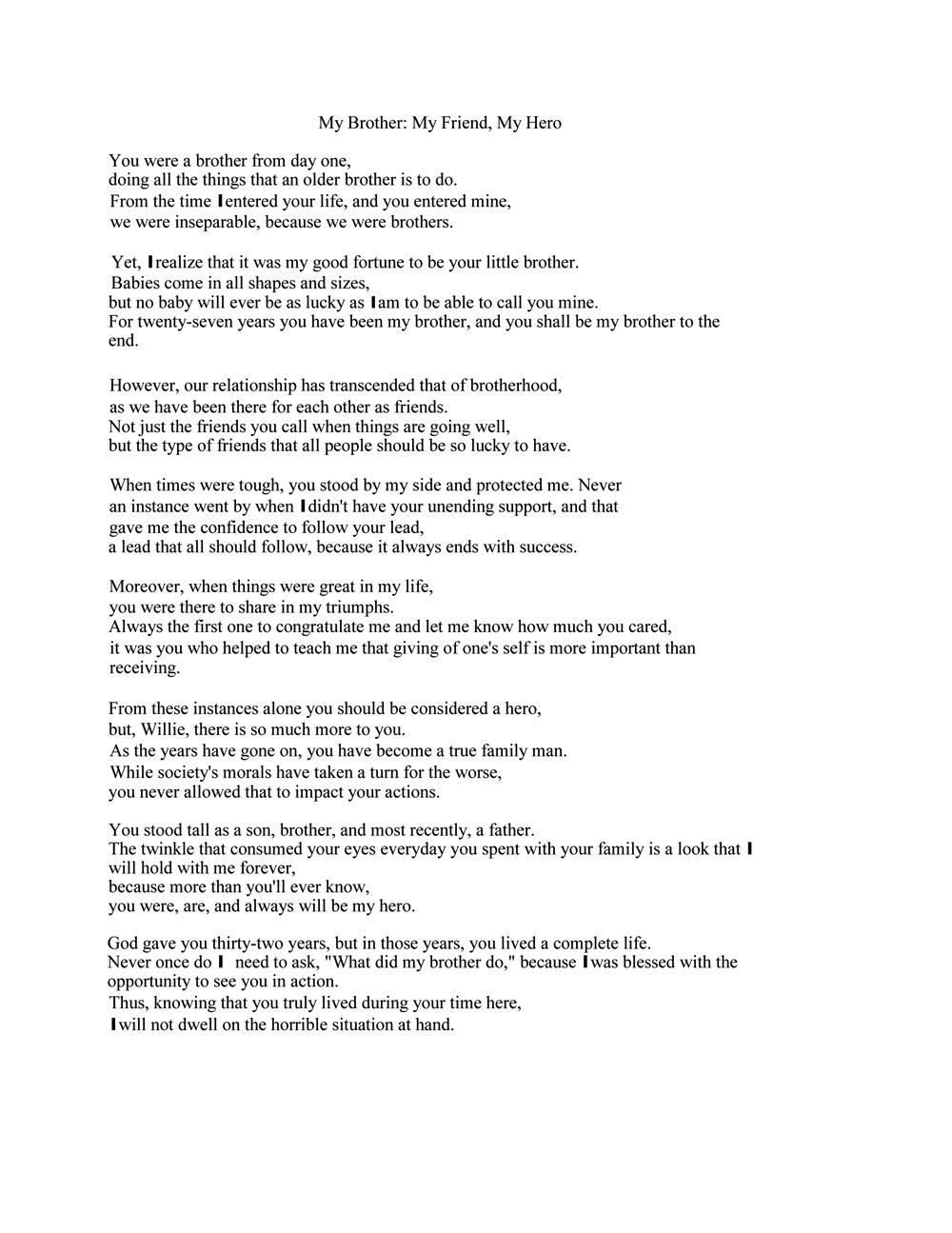 My Brother: My Friend, My Hero

You were a brother from day one,
doing all the things that an older brother is to do.
From the time I entered your life, and you entered mine,
we were inseparable, because we were brothers.

Yet, I realize that it was my good fortune to be your little brother.
Babies come in all shapes and sizes,
but no baby will ever be as lucky as I am to be able to call you mine.
For twenty-seven years you have been my brother, and you shall be my brother to the end.

However, our relationship has transcended that of brotherhood,
as we have been there for each other as friends.
Not just the friends you call when things are going well,
but the type of friends that all people should be so lucky to have.

When times were tough, you stood by my side and protected me. Never
an instance went by when I didn't have your unending support, and that
gave me the confidence to follow your lead,
a lead that all should follow, because it always ends with success.

Moreover, when things were great in my life,
you were there to share in my triumphs.
Always the first one to congratulate me and let me know how much you cared,
it was you who helped to teach me that giving of one's self is more important than receiving.

From these instances alone you should be considered a hero,
but, Willie, there is so much more to you.
As the years have gone on, you have become a true family man.
While society's morals have taken a turn for the worse,
you never allowed that to impact your actions.

You stood tall as a son, brother, and most recently, a father.
The twinkle that consumed your eyes everyday you spent with your family is a look that I will hold with me forever,
because more than you'll ever know,
you were, are, and always will be my hero.

God gave you thirty-two years, but in those years, you lived a complete life.
Never once do I need to ask, "What did my brother do," because I was blessed with the opportunity to see you in action.
Thus, knowing that you truly lived during your time here,
I will not dwell on the horrible situation at hand.